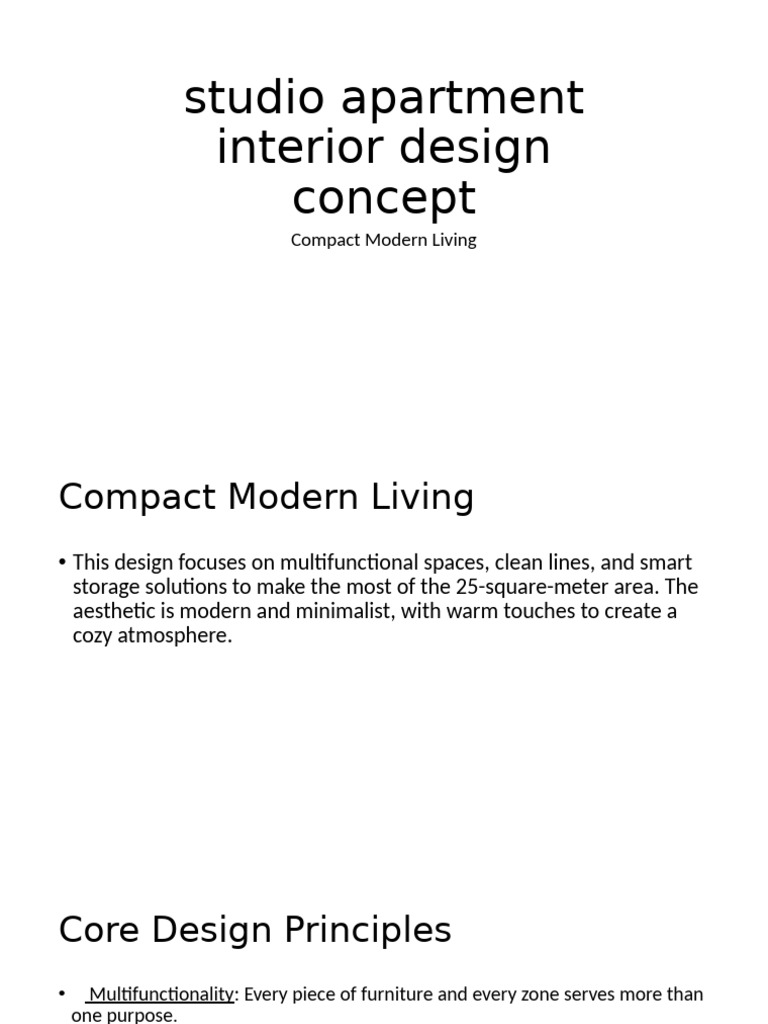 studio apartment interior design concept

Compact Modern Living

Compact Modern Living

• This design focuses on multifunctional spaces, clean lines, and smart storage solutions to make the most of the 25-square-meter area. The aesthetic is modern and minimalist, with warm touches to create a cozy atmosphere.

Core Design Principles

• Multifunctionality: Every piece of furniture and every zone serves more than one purpose.